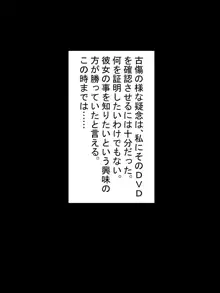 古傷の様な疑念は、私にそのＤＶＤを確認させるには十分だった。
何を証明したいわけでもない。
彼女の事を知りたいという興味の方が勝っていたと言える。
この時までは……